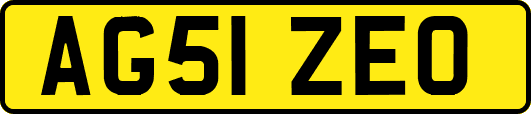 AG51 ZEO